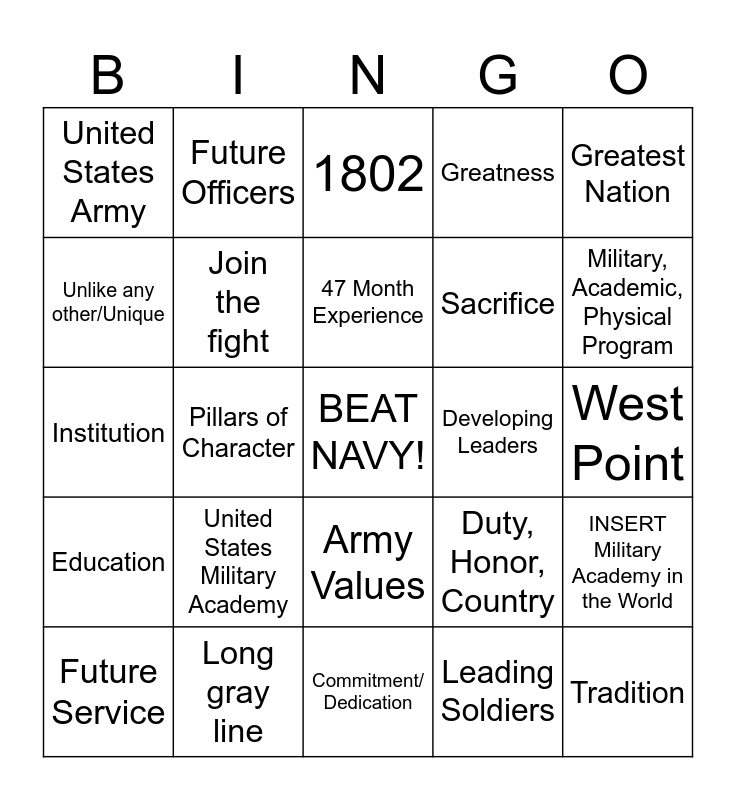 | B | I | N | G | O |
|---|---|---|---|---|
| United States Army | Future Officers | 1802 | Greatness | Greatest Nation |
| Unlike any other/Unique | Join the fight | 47 Month Experience | Sacrifice | Military, Academic, Physical Program |
| Institution | Pillars of Character | BEAT NAVY! | Developing Leaders | West Point |
| Education | United States Military Academy | Army Values | Duty, Honor, Country | INSERT Military Academy in the World |
| Future Service | Long gray line | Commitment/ Dedication | Leading Soldiers | Tradition |